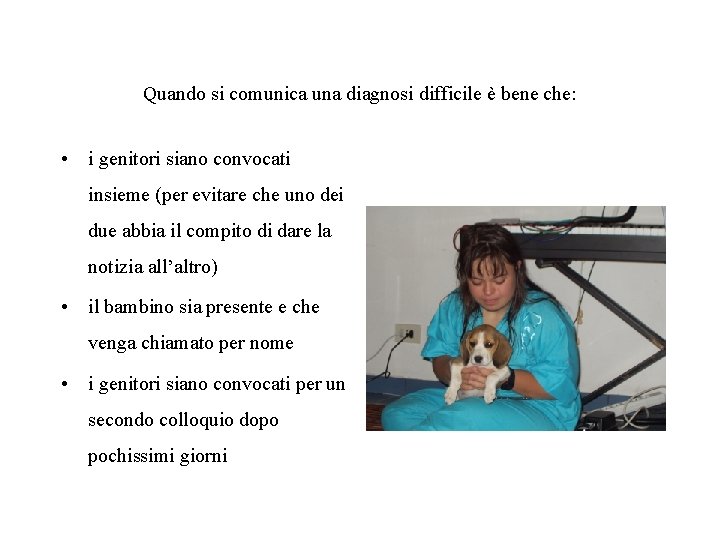 Quando si comunica una diagnosi difficile è bene che:

• i genitori siano convocati insieme (per evitare che uno dei due abbia il compito di dare la notizia all'altro)
• il bambino sia presente e che venga chiamato per nome
• i genitori siano convocati per un secondo colloquio dopo pochissimi giorni